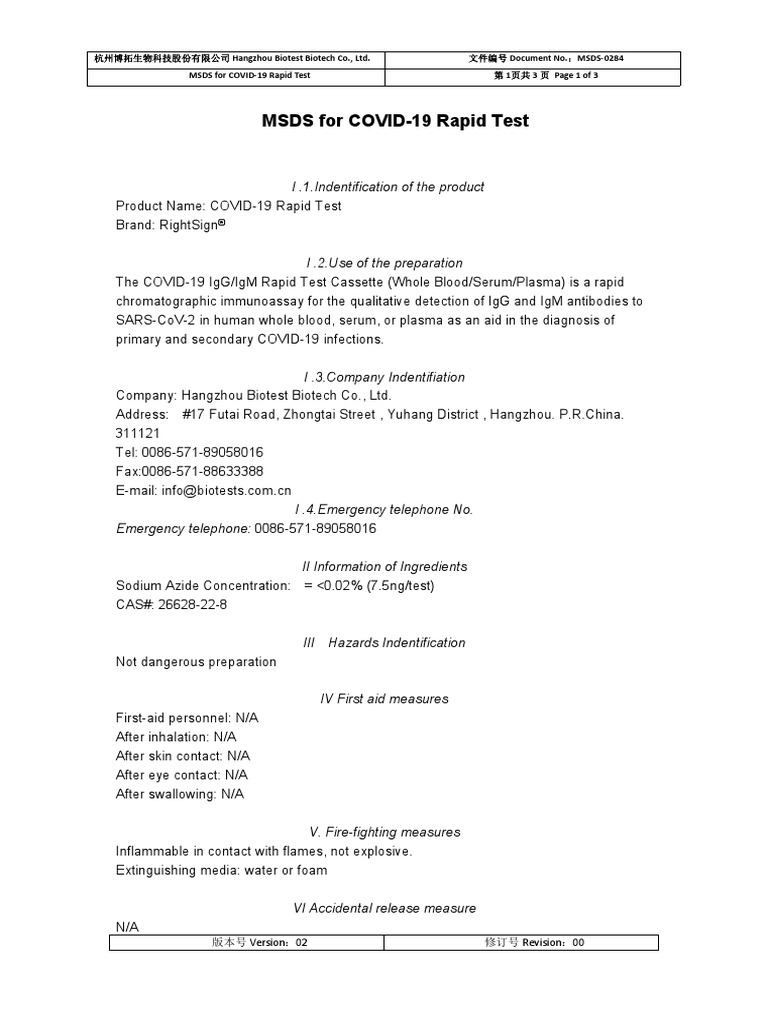 | 杭州博拓生物科技股份有限公司 Hangzhou Biotest Biotech Co., Ltd. | 文件编号 Document No.：MSDS-0284 |
|---|---|
| MSDS for COVID-19 Rapid Test | 第 1页共 3 页 Page 1 of 3 |

MSDS for COVID-19 Rapid Test

I .1.Indentification of the product

Product Name: COVID-19 Rapid Test
Brand: RightSign®

I .2.Use of the preparation

The COVID-19 IgG/IgM Rapid Test Cassette (Whole Blood/Serum/Plasma) is a rapid chromatographic immunoassay for the qualitative detection of IgG and IgM antibodies to SARS-CoV-2 in human whole blood, serum, or plasma as an aid in the diagnosis of primary and secondary COVID-19 infections.

I .3.Company Indentifiation

Company: Hangzhou Biotest Biotech Co., Ltd.
Address: #17 Futai Road, Zhongtai Street , Yuhang District , Hangzhou. P.R.China. 311121
Tel: 0086-571-89058016
Fax:0086-571-88633388
E-mail: info@biotests.com.cn

I .4.Emergency telephone No.

Emergency telephone: 0086-571-89058016

II Information of Ingredients

Sodium Azide Concentration: = <0.02% (7.5ng/test)
CAS#: 26628-22-8

III Hazards Indentification

Not dangerous preparation

IV First aid measures

First-aid personnel: N/A
After inhalation: N/A
After skin contact: N/A
After eye contact: N/A
After swallowing: N/A

V. Fire-fighting measures

Inflammable in contact with flames, not explosive.
Extinguishing media: water or foam

VI Accidental release measure

N/A

| 版本号 Version：02 | 修订号 Revision：00 |
|---|---|